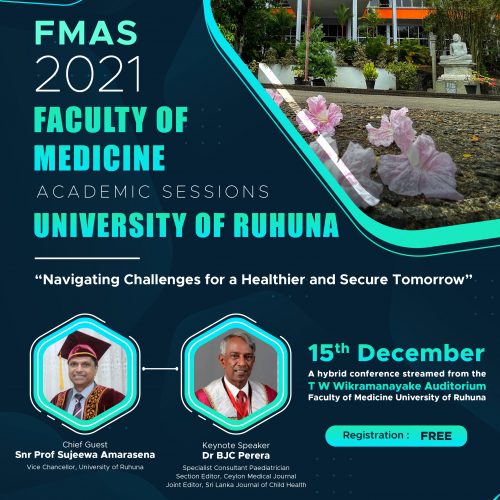 FMAS
2021
FACULTY OF
MEDICINE
ACADEMIC SESSIONS
UNIVERSITY OF RUHUNA

"Navigating Challenges for a Healthier and Secure Tomorrow"

Chief Guest
Snr Prof Sujeewa Amarasena
Vice Chancellor, University of Ruhuna

Keynote Speaker
Dr BJC Perera
Specialist Consultant Paediatrician
Section Editor, Ceylon Medical Journal
Joint Editor, Sri Lanka Journal of Child Health

15th December
A hybrid conference streamed from the
T W Wikramanayake Auditorium
Faculty of Medicine University of Ruhuna

Registration : FREE